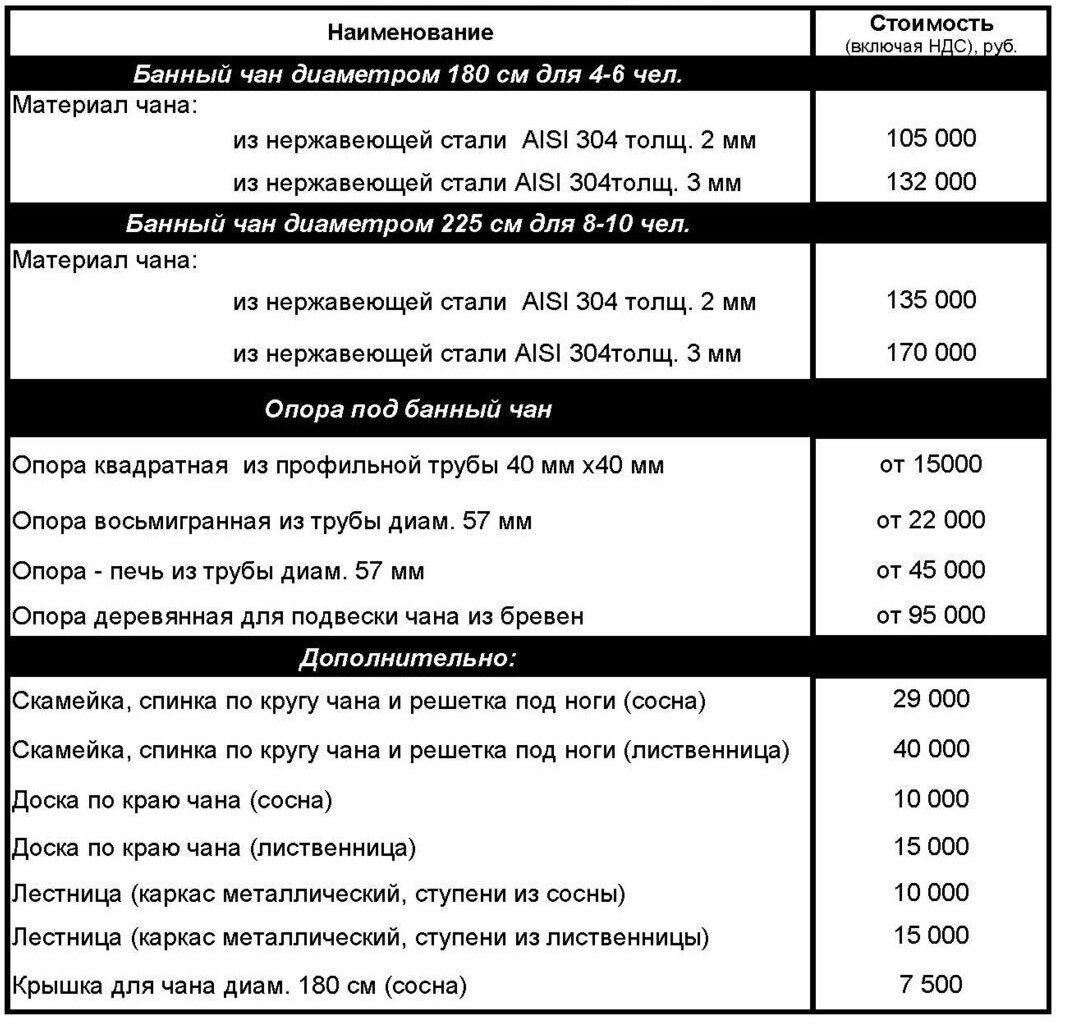 | Наименование | Стоимость (включая НДС), руб. |
|---|---|
| Банный чан диаметром 180 см для 4-6 чел. | |
| Материал чана: | |
| из нержавеющей стали AISI 304 толщ. 2 мм | 105 000 |
| из нержавеющей стали AISI 304толщ. 3 мм | 132 000 |
| Банный чан диаметром 225 см для 8-10 чел. | |
| Материал чана: | |
| из нержавеющей стали AISI 304 толщ. 2 мм | 135 000 |
| из нержавеющей стали AISI 304толщ. 3 мм | 170 000 |
| Опора под банный чан | |
| Опора квадратная из профильной трубы 40 мм х40 мм | от 15000 |
| Опора восьмигранная из трубы диам. 57 мм | от 22 000 |
| Опора - печь из трубы диам. 57 мм | от 45 000 |
| Опора деревянная для подвески чана из бревен | от 95 000 |
| Дополнительно: | |
| Скамейка, спинка по кругу чана и решетка под ноги (сосна) | 29 000 |
| Скамейка, спинка по кругу чана и решетка под ноги (лиственница) | 40 000 |
| Доска по краю чана (сосна) | 10 000 |
| Доска по краю чана (лиственница) | 15 000 |
| Лестница (каркас металлический, ступени из сосны) | 10 000 |
| Лестница (каркас металлический, ступени из лиственницы) | 15 000 |
| Крышка для чана диам. 180 см (сосна) | 7 500 |